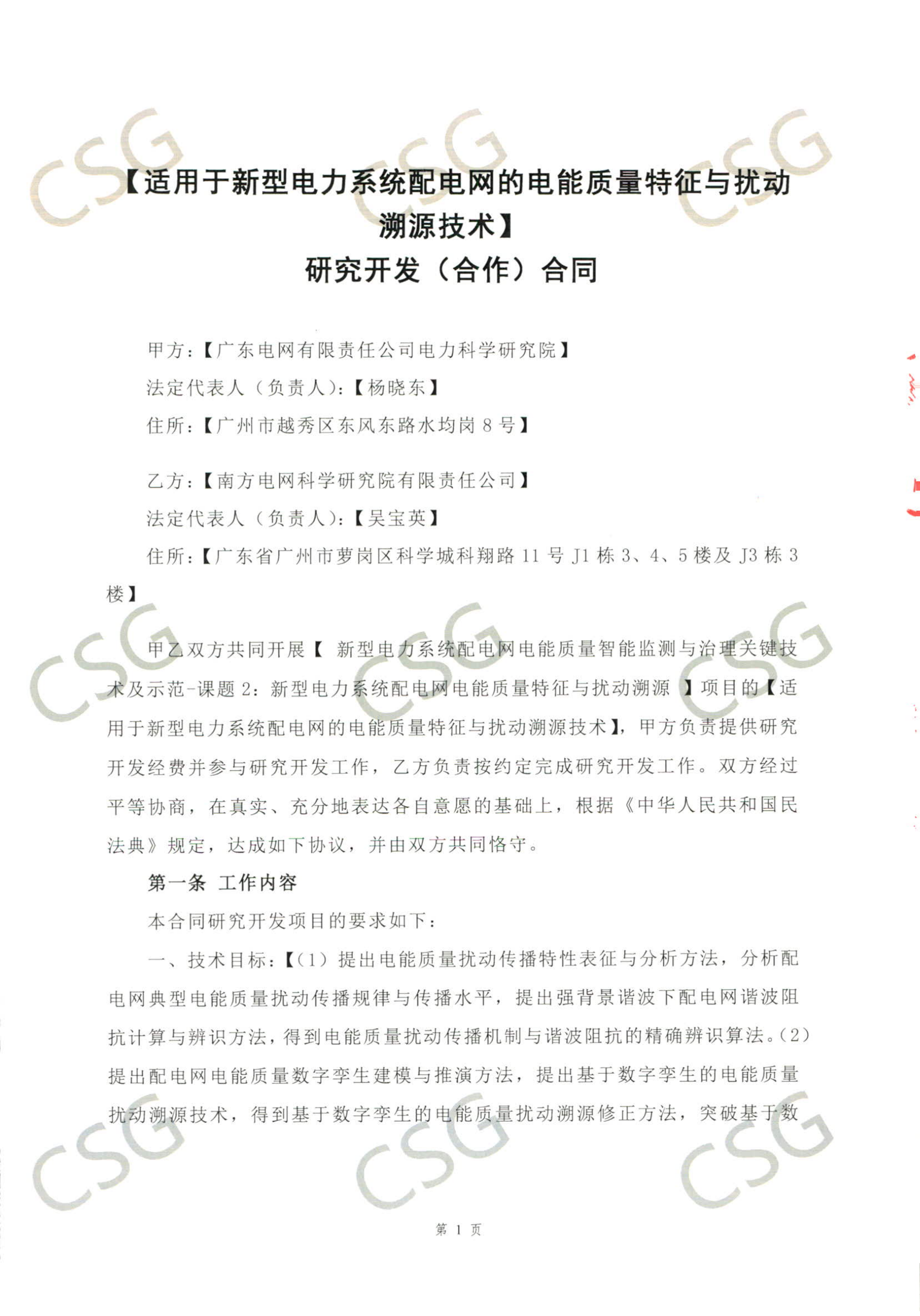 CSG CSG CSG

【适用于新型电力系统配电网的电能质量特征与扰动溯源技术】
研究开发（合作）合同

甲方：【广东电网有限责任公司电力科学研究院】
法定代表人（负责人）：【杨晓东】
住所：【广州市越秀区东风东路水均岗 8 号】

乙方：【南方电网科学研究院有限责任公司】
法定代表人（负责人）：【吴宝英】
住所：【广东省广州市萝岗区科学城科翔路 11 号 J1 栋 3、4、5 楼及 J3 栋 3 楼】

CSG CSG CSG

甲乙双方共同开展【 新型电力系统配电网电能质量智能监测与治理关键技术及示范-课题 2：新型电力系统配电网电能质量特征与扰动溯源 】项目的【适用于新型电力系统配电网的电能质量特征与扰动溯源技术】，甲方负责提供研究开发经费并参与研究开发工作，乙方负责按约定完成研究开发工作。双方经过平等协商，在真实、充分地表达各自意愿的基础上，根据《中华人民共和国民法典》规定，达成如下协议，并由双方共同恪守。

第一条 工作内容

本合同研究开发项目的要求如下：

一、技术目标：【（1）提出电能质量扰动传播特性表征与分析方法，分析配电网典型电能质量扰动传播规律与传播水平，提出强背景谐波下配电网谐波阻抗计算与辨识方法，得到电能质量扰动传播机制与谐波阻抗的精确辨识算法。（2）提出配电网电能质量数字孪生建模与推演方法，提出基于数字孪生的电能质量扰动溯源技术，得到基于数字孪生的电能质量扰动溯源修正方法，突破基于数

CSG CSG CSG

第 1 页